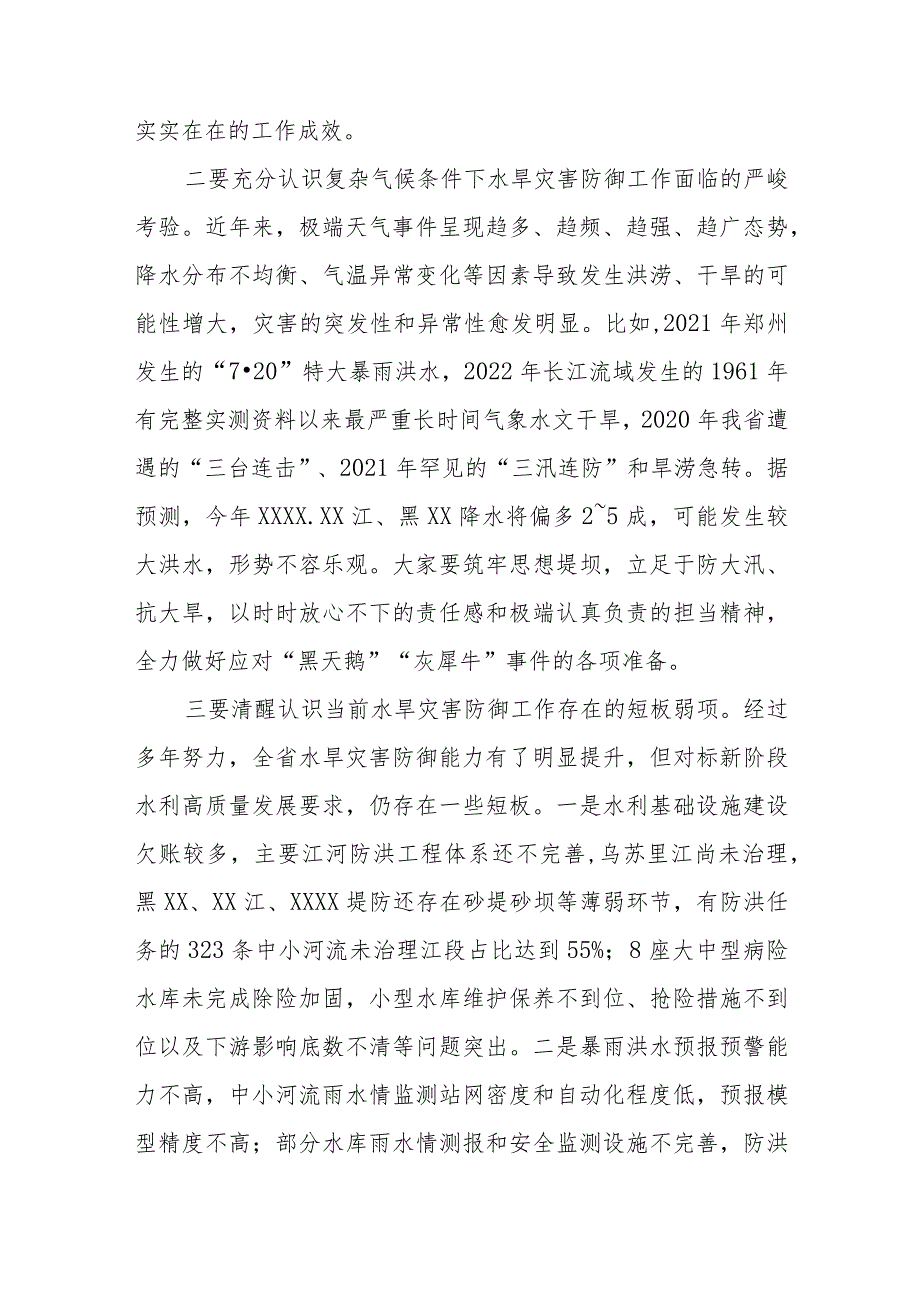 实实在在的工作成效。

二要充分认识复杂气候条件下水旱灾害防御工作面临的严峻考验。近年来，极端天气事件呈现趋多、趋频、趋强、趋广态势，降水分布不均衡、气温异常变化等因素导致发生洪涝、干旱的可能性增大，灾害的突发性和异常性愈发明显。比如,2021年郑州发生的“7•20”特大暴雨洪水，2022年长江流域发生的1961年有完整实测资料以来最严重长时间气象水文干旱，2020年我省遭遇的“三台连击”、2021年罕见的“三汛连防”和旱涝急转。据预测，今年XXXX.XX江、黑XX降水将偏多2~5成，可能发生较大洪水，形势不容乐观。大家要筑牢思想堤坝，立足于防大汛、抗大旱，以时时放心不下的责任感和极端认真负责的担当精神，全力做好应对“黑天鹅”“灰犀牛”事件的各项准备。

三要清醒认识当前水旱灾害防御工作存在的短板弱项。经过多年努力，全省水旱灾害防御能力有了明显提升，但对标新阶段水利高质量发展要求，仍存在一些短板。一是水利基础设施建设欠账较多，主要江河防洪工程体系还不完善,乌苏里江尚未治理，黑XX、XX江、XXXX堤防还存在砂堤砂坝等薄弱环节，有防洪任务的323条中小河流未治理江段占比达到55%；8座大中型病险水库未完成除险加固，小型水库维护保养不到位、抢险措施不到位以及下游影响底数不清等问题突出。二是暴雨洪水预报预警能力不高，中小河流雨水情监测站网密度和自动化程度低，预报模型精度不高；部分水库雨水情测报和安全监测设施不完善，防洪